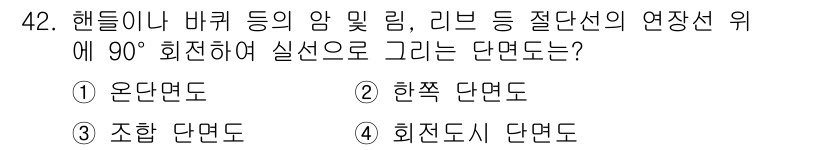 42. 핸들이나 바퀴 등의 암 및 림, 리브 등 절단선의 연장선 위에 90° 회전하여 실선으로 그리는 단면도는?

① 온단면도
② 한쪽 단면도
③ 조합 단면도
④ 회전도시 단면도